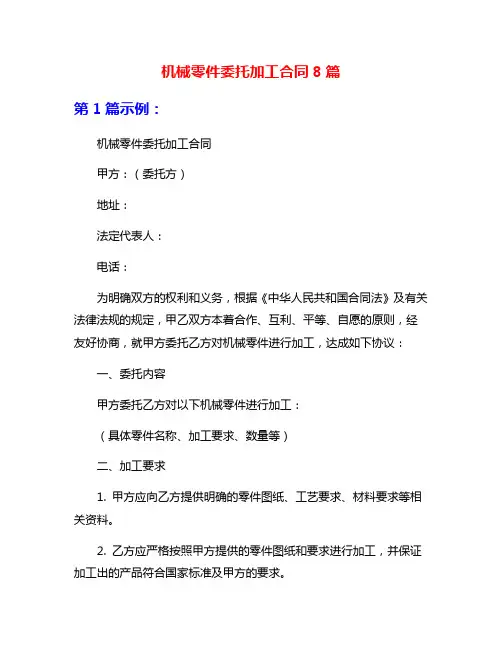 机械零件委托加工合同 8 篇

第 1 篇示例：

机械零件委托加工合同

甲方：（委托方）

地址：

法定代表人：

电话：

为明确双方的权利和义务，根据《中华人民共和国合同法》及有关法律法规的规定，甲乙双方本着合作、互利、平等、自愿的原则，经友好协商，就甲方委托乙方对机械零件进行加工，达成如下协议：

一、委托内容

甲方委托乙方对以下机械零件进行加工：

（具体零件名称、加工要求、数量等）

二、加工要求

1. 甲方应向乙方提供明确的零件图纸、工艺要求、材料要求等相关资料。

2. 乙方应严格按照甲方提供的零件图纸和要求进行加工，并保证加工出的产品符合国家标准及甲方的要求。